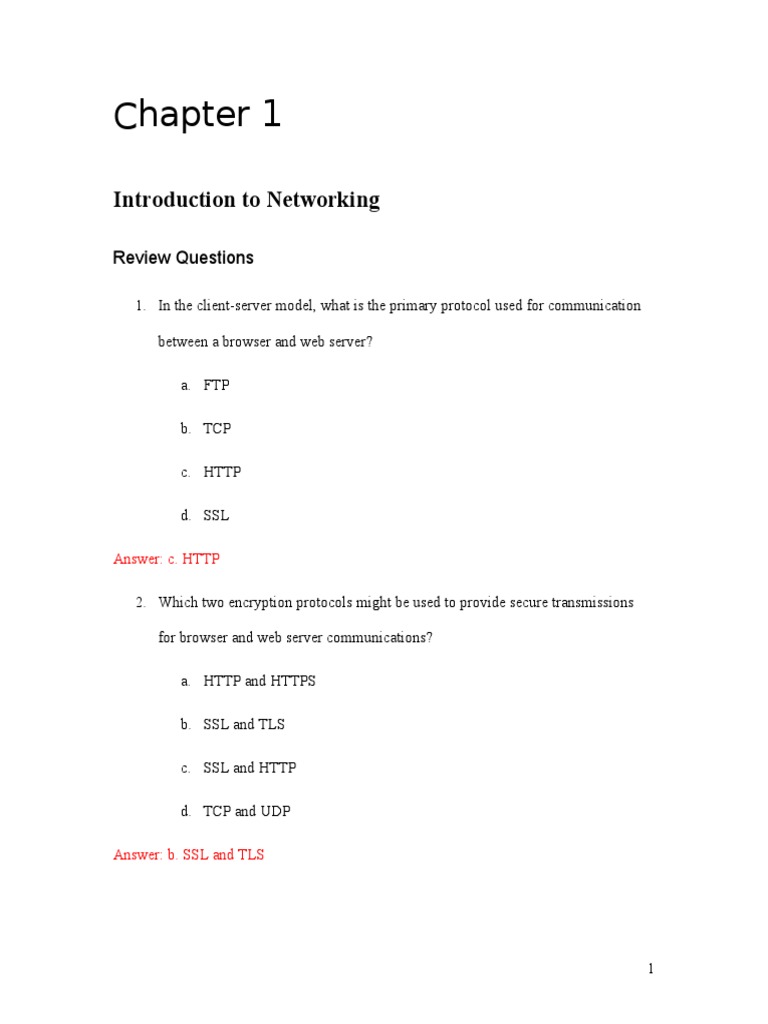 Chapter 1

Introduction to Networking

Review Questions

1. In the client-server model, what is the primary protocol used for communication between a browser and web server?

a. FTP

b. TCP

c. HTTP

d. SSL

Answer: c. HTTP

2. Which two encryption protocols might be used to provide secure transmissions for browser and web server communications?

a. HTTP and HTTPS

b. SSL and TLS

c. SSL and HTTP

d. TCP and UDP

Answer: b. SSL and TLS

1